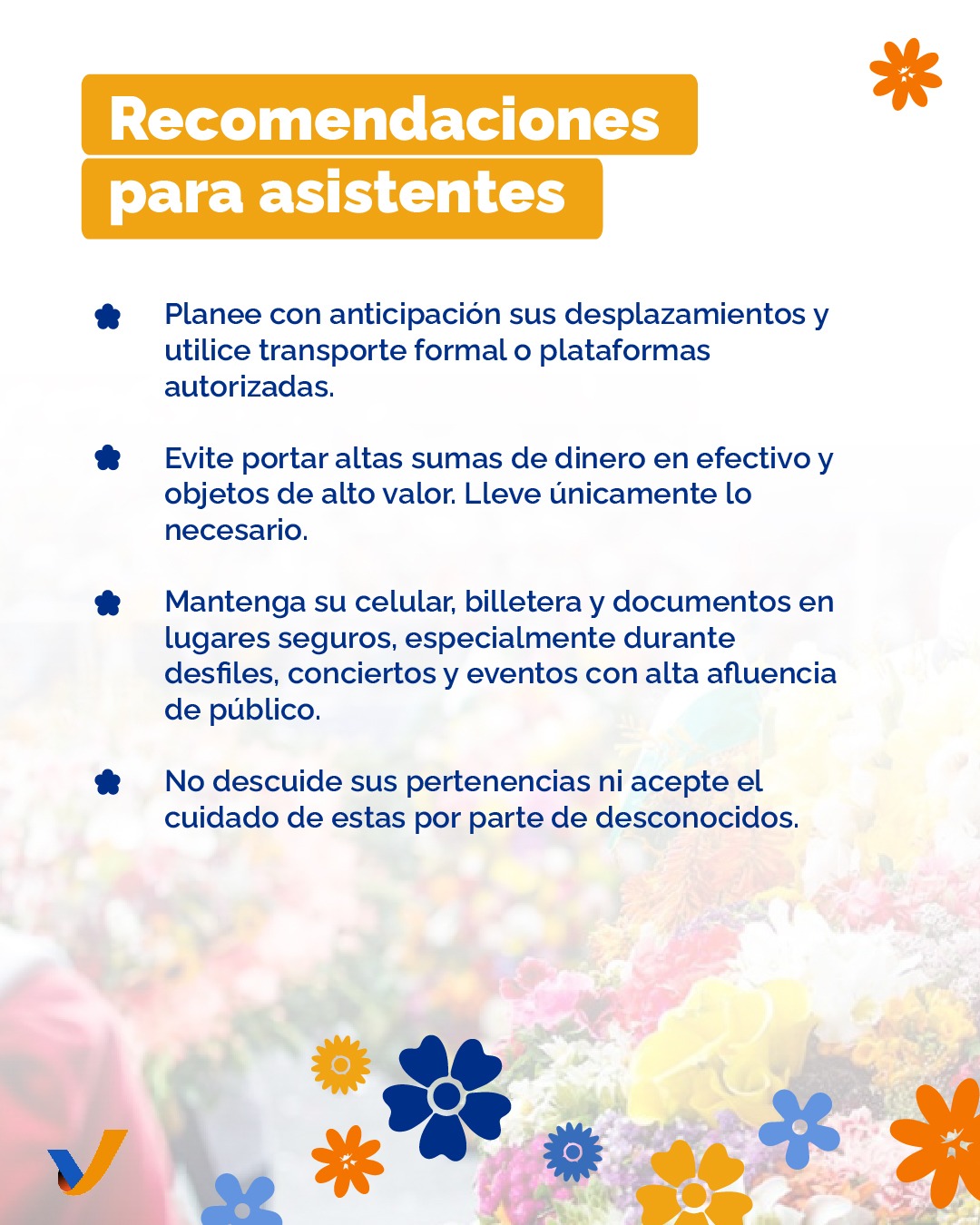 Recomendaciones para asistentes

Planee con anticipación sus desplazamientos y utilice transporte formal o plataformas autorizadas.

Evite portar altas sumas de dinero en efectivo y objetos de alto valor. Lleve únicamente lo necesario.

Mantenga su celular, billetera y documentos en lugares seguros, especialmente durante desfiles, conciertos y eventos con alta afluencia de público.

No descuide sus pertenencias ni acepte el cuidado de estas por parte de desconocidos.